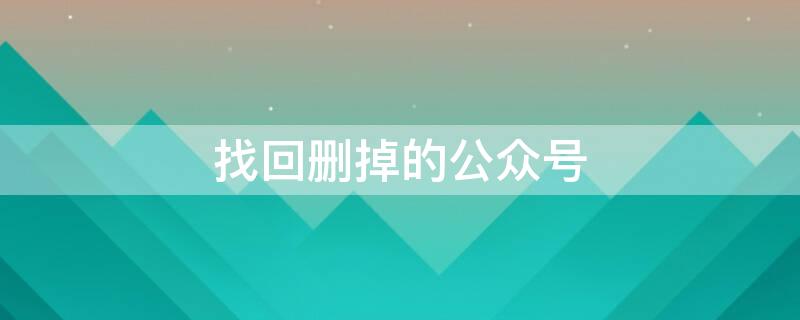 找回删掉的公众号